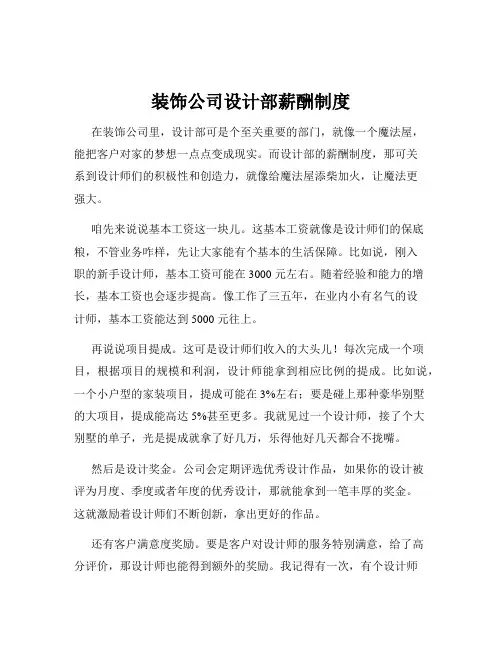 装饰公司设计部薪酬制度

在装饰公司里，设计部可是个至关重要的部门，就像一个魔法屋，能把客户对家的梦想一点点变成现实。而设计部的薪酬制度，那可关系到设计师们的积极性和创造力，就像给魔法屋添柴加火，让魔法更强大。

咱先来说说基本工资这一块儿。这基本工资就像是设计师们的保底粮，不管业务咋样，先让大家能有个基本的生活保障。比如说，刚入职的新手设计师，基本工资可能在 3000 元左右。随着经验和能力的增长，基本工资也会逐步提高。像工作了三五年，在业内小有名气的设计师，基本工资能达到 5000 元往上。

再说说项目提成。这可是设计师们收入的大头儿！每次完成一个项目，根据项目的规模和利润，设计师能拿到相应比例的提成。比如说，一个小户型的家装项目，提成可能在 3%左右；要是碰上那种豪华别墅的大项目，提成能高达 5%甚至更多。我就见过一个设计师，接了个大别墅的单子，光是提成就拿了好几万，乐得他好几天都合不拢嘴。

然后是设计奖金。公司会定期评选优秀设计作品，如果你的设计被评为月度、季度或者年度的优秀设计，那就能拿到一笔丰厚的奖金。这就激励着设计师们不断创新，拿出更好的作品。

还有客户满意度奖励。要是客户对设计师的服务特别满意，给了高分评价，那设计师也能得到额外的奖励。我记得有一次，有个设计师